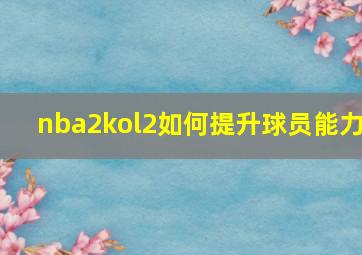 nba2kol2如何提升球员能力